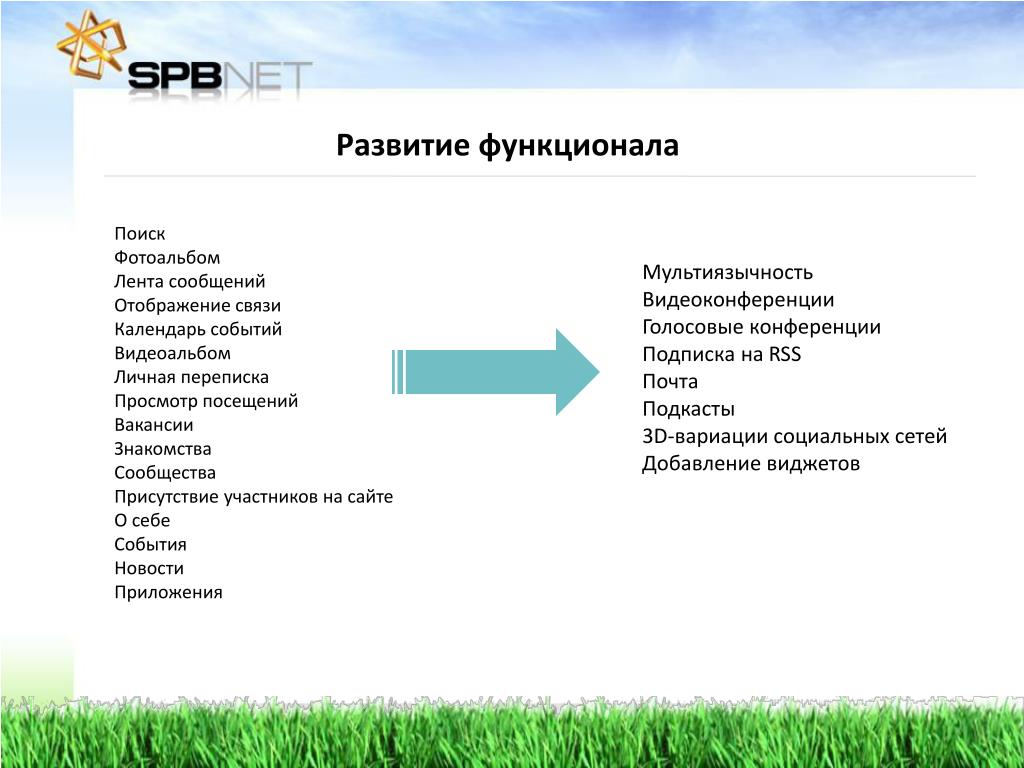 SPBNET

Развитие функционала

Поиск
Фотоальбом
Лента сообщений
Отображение связи
Календарь событий
Видеоальбом
Личная переписка
Просмотр посещений
Вакансии
Знакомства
Сообщества
Присутствие участников на сайте
О себе
События
Новости
Приложения

Мультиязычность
Видеоконференции
Голосовые конференции
Подписка на RSS
Почта
Подкасты
3D-вариации социальных сетей
Добавление виджетов